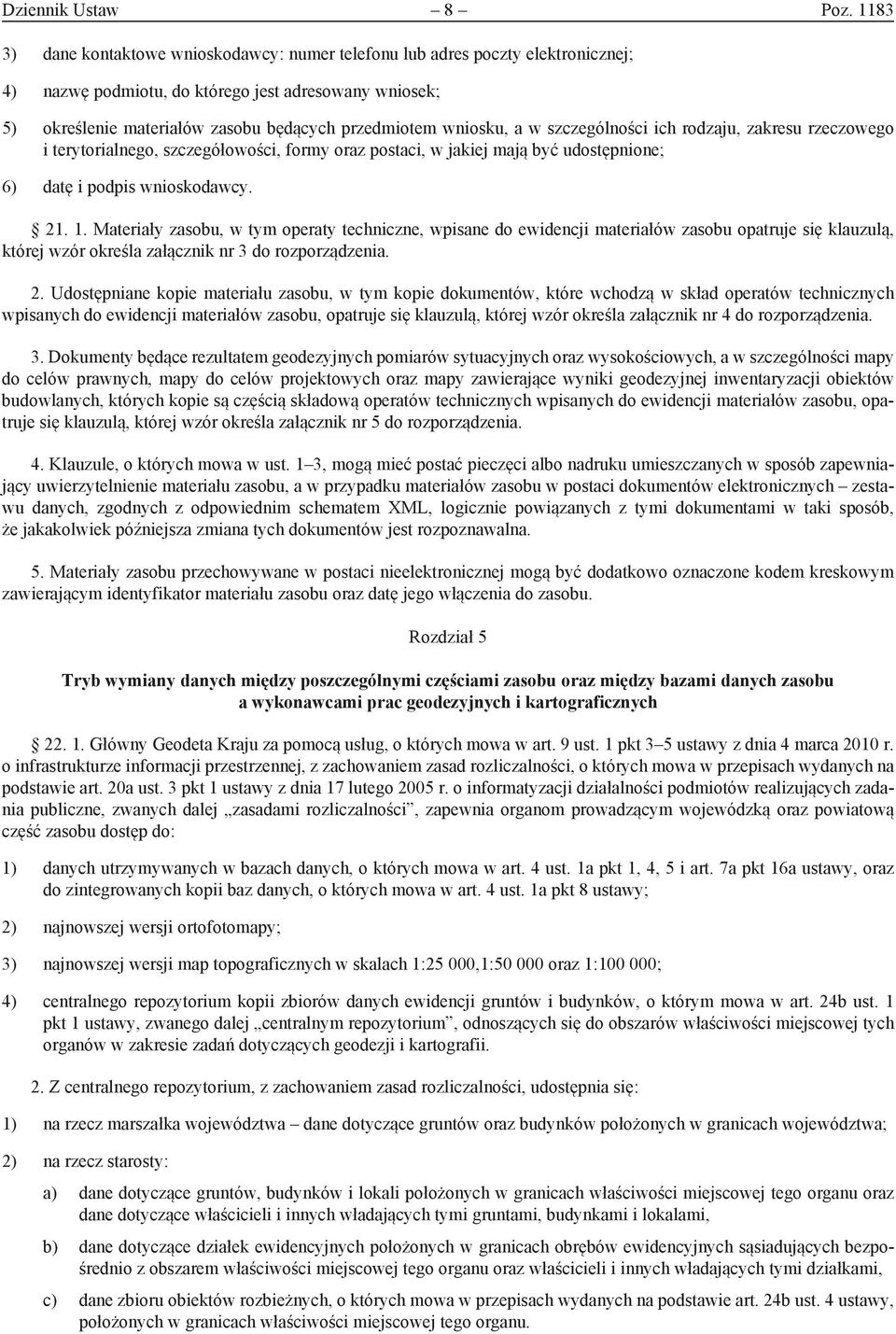 Dziennik Ustaw – 8 – Poz. 1183

3) dane kontaktowe wnioskodawcy: numer telefonu lub adres poczty elektronicznej;

4) nazwę podmiotu, do którego jest adresowany wniosek;

5) określenie materiałów zasobu będących przedmiotem wniosku, a w szczególności ich rodzaju, zakresu rzeczowego i terytorialnego, szczegółowości, formy oraz postaci, w jakiej mają być udostępnione;

6) datę i podpis wnioskodawcy.

§ 21. 1. Materiały zasobu, w tym operaty techniczne, wpisane do ewidencji materiałów zasobu opatruje się klauzulą, której wzór określa załącznik nr 3 do rozporządzenia.

2. Udostępniane kopie materiału zasobu, w tym kopie dokumentów, które wchodzą w skład operatów technicznych wpisanych do ewidencji materiałów zasobu, opatruje się klauzulą, której wzór określa załącznik nr 4 do rozporządzenia.

3. Dokumenty będące rezultatem geodezyjnych pomiarów sytuacyjnych oraz wysokościowych, a w szczególności mapy do celów prawnych, mapy do celów projektowych oraz mapy zawierające wyniki geodezyjnej inwentaryzacji obiektów budowlanych, których kopie są częścią składową operatów technicznych wpisanych do ewidencji materiałów zasobu, opatruje się klauzulą, której wzór określa załącznik nr 5 do rozporządzenia.

4. Klauzule, o których mowa w ust. 1–3, mogą mieć postać pieczęci albo nadruku umieszczanych w sposób zapewniający uwierzytelnienie materiału zasobu, a w przypadku materiałów zasobu w postaci dokumentów elektronicznych – zestawu danych, zgodnych z odpowiednim schematem XML, logicznie powiązanych z tymi dokumentami w taki sposób, że jakakolwiek późniejsza zmiana tych dokumentów jest rozpoznawalna.

5. Materiały zasobu przechowywane w postaci nieelektronicznej mogą być dodatkowo oznaczone kodem kreskowym zawierającym identyfikator materiału zasobu oraz datę jego włączenia do zasobu.

Rozdział 5

Tryb wymiany danych między poszczególnymi częściami zasobu oraz między bazami danych zasobu a wykonawcami prac geodezyjnych i kartograficznych

§ 22. 1. Główny Geodeta Kraju za pomocą usług, o których mowa w art. 9 ust. 1 pkt 3–5 ustawy z dnia 4 marca 2010 r. o infrastrukturze informacji przestrzennej, z zachowaniem zasad rozliczalności, o których mowa w przepisach wydanych na podstawie art. 20a ust. 3 pkt 1 ustawy z dnia 17 lutego 2005 r. o informatyzacji działalności podmiotów realizujących zadania publiczne, zwanych dalej „zasadami rozliczalności”, zapewnia organom prowadzącym wojewódzką oraz powiatową część zasobu dostęp do:

1) danych utrzymywanych w bazach danych, o których mowa w art. 4 ust. 1a pkt 1, 4, 5 i art. 7a pkt 16a ustawy, oraz do zintegrowanych kopii baz danych, o których mowa w art. 4 ust. 1a pkt 8 ustawy;

2) najnowszej wersji ortofotomapy;

3) najnowszej wersji map topograficznych w skalach 1:25 000,1:50 000 oraz 1:100 000;

4) centralnego repozytorium kopii zbiorów danych ewidencji gruntów i budynków, o którym mowa w art. 24b ust. 1 pkt 1 ustawy, zwanego dalej „centralnym repozytorium”, odnoszących się do obszarów właściwości miejscowej tych organów w zakresie zadań dotyczących geodezji i kartografii.

2. Z centralnego repozytorium, z zachowaniem zasad rozliczalności, udostępnia się:

1) na rzecz marszałka województwa – dane dotyczące gruntów oraz budynków położonych w granicach województwa;

2) na rzecz starosty:

a) dane dotyczące gruntów, budynków i lokali położonych w granicach właściwości miejscowej tego organu oraz dane dotyczące właścicieli i innych władających tymi gruntami, budynkami i lokalami,

b) dane dotyczące działek ewidencyjnych położonych w granicach obrębów ewidencyjnych sąsiadujących bezpośrednio z obszarem właściwości miejscowej tego organu oraz właścicieli i innych władających tymi działkami,

c) dane zbioru obiektów rozbieżnych, o których mowa w przepisach wydanych na podstawie art. 24b ust. 4 ustawy, położonych w granicach właściwości miejscowej tego organu.